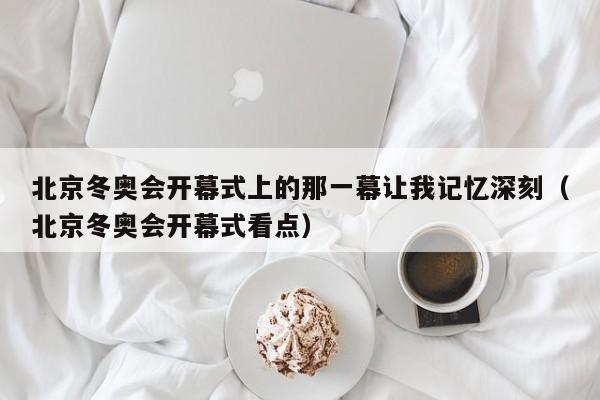 北京冬奥会开幕式上的那一幕让我记忆深刻（北京冬奥会开幕式看点）